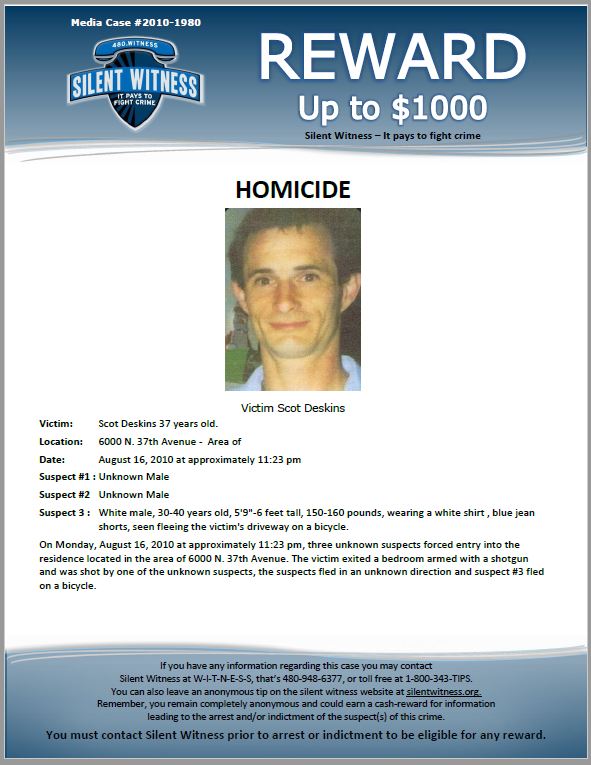 Media Case #2010-1980

480.WITNESS
SILENT WITNESS
IT PAYS TO FIGHT CRIME

REWARD
Up to $1000
Silent Witness – It pays to fight crime

HOMICIDE

Victim Scot Deskins

Victim: Scot Deskins 37 years old.

Location: 6000 N. 37th Avenue - Area of

Date: August 16, 2010 at approximately 11:23 pm

Suspect #1 : Unknown Male

Suspect #2 Unknown Male

Suspect 3 : White male, 30-40 years old, 5'9"-6 feet tall, 150-160 pounds, wearing a white shirt , blue jean shorts, seen fleeing the victim's driveway on a bicycle.

On Monday, August 16, 2010 at approximately 11:23 pm, three unknown suspects forced entry into the residence located in the area of 6000 N. 37th Avenue. The victim exited a bedroom armed with a shotgun and was shot by one of the unknown suspects, the suspects fled in an unknown direction and suspect #3 fled on a bicycle.

If you have any information regarding this case you may contact Silent Witness at W-I-T-N-E-S-S, that's 480-948-6377, or toll free at 1-800-343-TIPS. You can also leave an anonymous tip on the silent witness website at silentwitness.org. Remember, you remain completely anonymous and could earn a cash-reward for information leading to the arrest and/or indictment of the suspect(s) of this crime.

You must contact Silent Witness prior to arrest or indictment to be eligible for any reward.